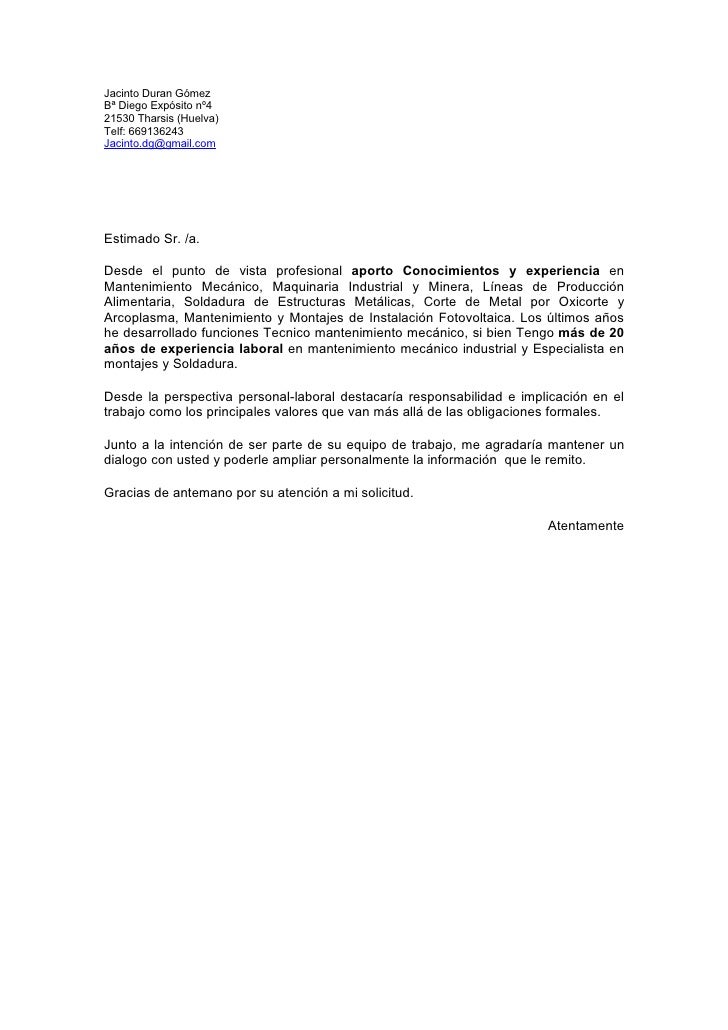 Jacinto Duran Gómez
Bª Diego Expósito nº4
21530 Tharsis (Huelva)
Telf: 669136243
Jacinto.dg@gmail.com

Estimado Sr. /a.

Desde el punto de vista profesional aporto Conocimientos y experiencia en Mantenimiento Mecánico, Maquinaria Industrial y Minera, Líneas de Producción Alimentaria, Soldadura de Estructuras Metálicas, Corte de Metal por Oxicorte y Arcoplasma, Mantenimiento y Montajes de Instalación Fotovoltaica. Los últimos años he desarrollado funciones Tecnico mantenimiento mecánico, si bien Tengo más de 20 años de experiencia laboral en mantenimiento mecánico industrial y Especialista en montajes y Soldadura.

Desde la perspectiva personal-laboral destacaría responsabilidad e implicación en el trabajo como los principales valores que van más allá de las obligaciones formales.

Junto a la intención de ser parte de su equipo de trabajo, me agradaría mantener un dialogo con usted y poderle ampliar personalmente la información que le remito.

Gracias de antemano por su atención a mi solicitud.

Atentamente